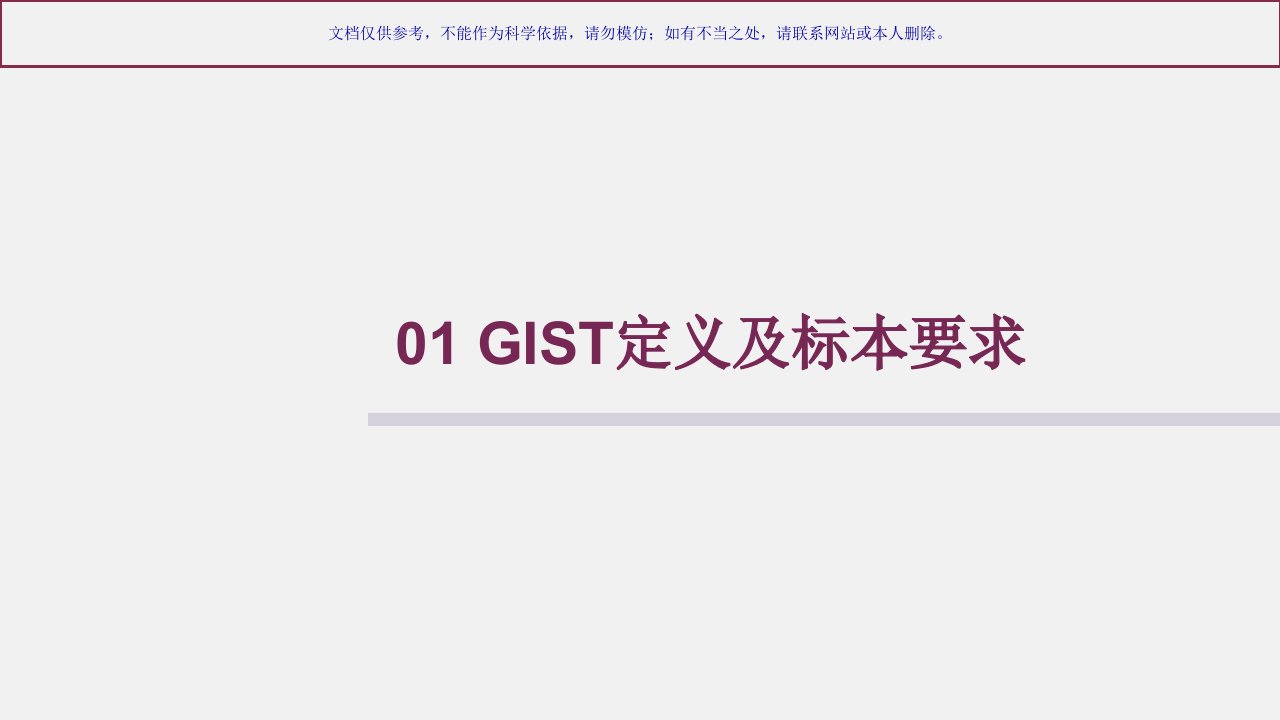 文档仅供参考，不能作为科学依据，请勿模仿；如有不当之处，请联系网站或本人删除。

01 GIST定义及标本要求